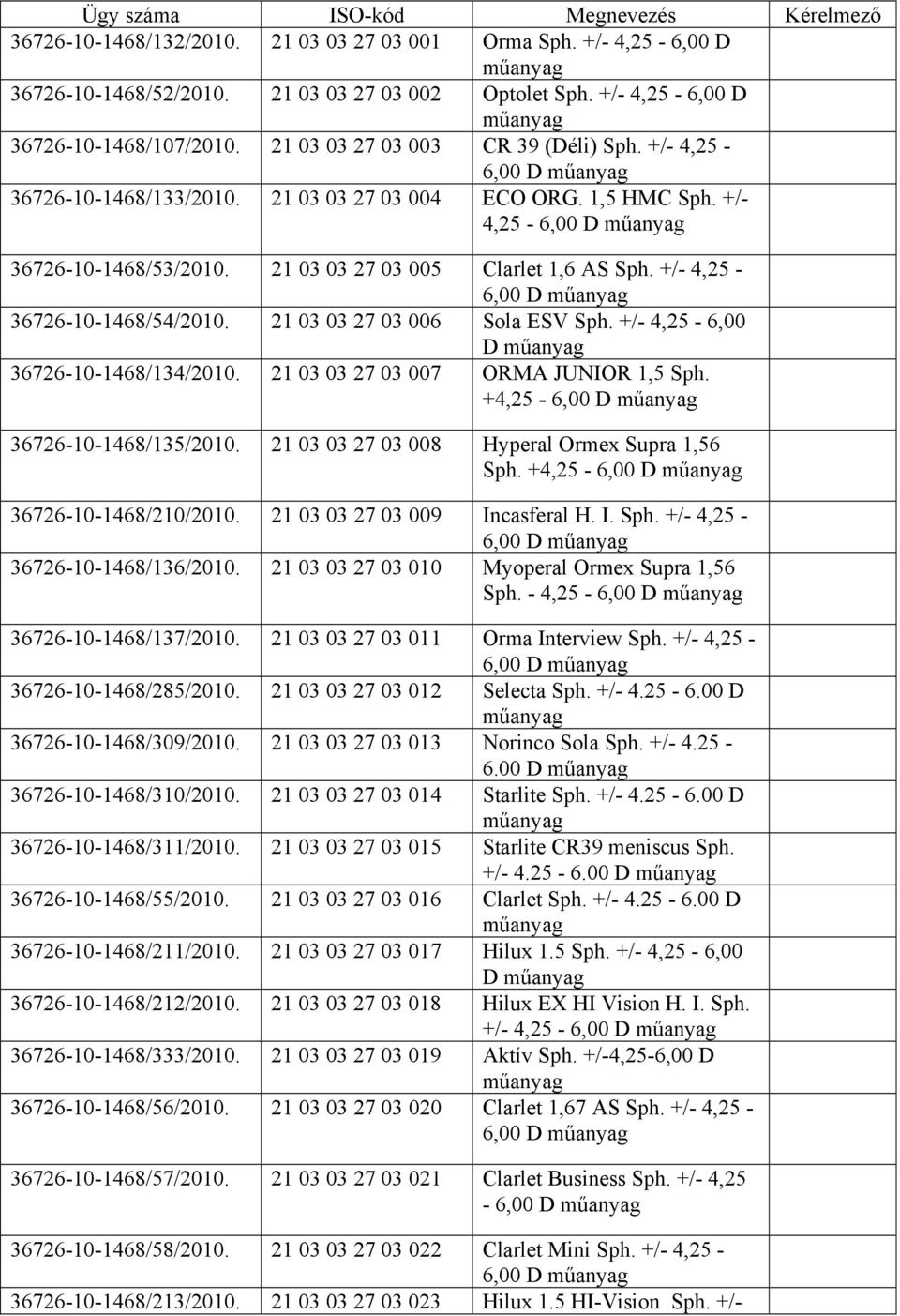 | Ügy száma | ISO-kód | Megnevezés | Kérelmező |
|---|---|---|---|
| 36726-10-1468/132/2010. | 21 03 03 27 03 001 | Orma Sph. +/- 4,25 - 6,00 D műanyag | |
| 36726-10-1468/52/2010. | 21 03 03 27 03 002 | Optolet Sph. +/- 4,25 - 6,00 D műanyag | |
| 36726-10-1468/107/2010. | 21 03 03 27 03 003 | CR 39 (Déli) Sph. +/- 4,25 - 6,00 D műanyag | |
| 36726-10-1468/133/2010. | 21 03 03 27 03 004 | ECO ORG. 1,5 HMC Sph. +/- 4,25 - 6,00 D műanyag | |
| 36726-10-1468/53/2010. | 21 03 03 27 03 005 | Clarlet 1,6 AS Sph. +/- 4,25 - 6,00 D műanyag | |
| 36726-10-1468/54/2010. | 21 03 03 27 03 006 | Sola ESV Sph. +/- 4,25 - 6,00 D műanyag | |
| 36726-10-1468/134/2010. | 21 03 03 27 03 007 | ORMA JUNIOR 1,5 Sph. +4,25 - 6,00 D műanyag | |
| 36726-10-1468/135/2010. | 21 03 03 27 03 008 | Hyperal Ormex Supra 1,56 Sph. +4,25 - 6,00 D műanyag | |
| 36726-10-1468/210/2010. | 21 03 03 27 03 009 | Incasferal H. I. Sph. +/- 4,25 - 6,00 D műanyag | |
| 36726-10-1468/136/2010. | 21 03 03 27 03 010 | Myoperal Ormex Supra 1,56 Sph. - 4,25 - 6,00 D műanyag | |
| 36726-10-1468/137/2010. | 21 03 03 27 03 011 | Orma Interview Sph. +/- 4,25 - 6,00 D műanyag | |
| 36726-10-1468/285/2010. | 21 03 03 27 03 012 | Selecta Sph. +/- 4.25 - 6.00 D műanyag | |
| 36726-10-1468/309/2010. | 21 03 03 27 03 013 | Norinco Sola Sph. +/- 4.25 - 6.00 D műanyag | |
| 36726-10-1468/310/2010. | 21 03 03 27 03 014 | Starlite Sph. +/- 4.25 - 6.00 D műanyag | |
| 36726-10-1468/311/2010. | 21 03 03 27 03 015 | Starlite CR39 meniscus Sph. +/- 4.25 - 6.00 D műanyag | |
| 36726-10-1468/55/2010. | 21 03 03 27 03 016 | Clarlet Sph. +/- 4.25 - 6.00 D műanyag | |
| 36726-10-1468/211/2010. | 21 03 03 27 03 017 | Hilux 1.5 Sph. +/- 4,25 - 6,00 D műanyag | |
| 36726-10-1468/212/2010. | 21 03 03 27 03 018 | Hilux EX HI Vision H. I. Sph. +/- 4,25 - 6,00 D műanyag | |
| 36726-10-1468/333/2010. | 21 03 03 27 03 019 | Aktív Sph. +/-4,25-6,00 D műanyag | |
| 36726-10-1468/56/2010. | 21 03 03 27 03 020 | Clarlet 1,67 AS Sph. +/- 4,25 - 6,00 D műanyag | |
| 36726-10-1468/57/2010. | 21 03 03 27 03 021 | Clarlet Business Sph. +/- 4,25 - 6,00 D műanyag | |
| 36726-10-1468/58/2010. | 21 03 03 27 03 022 | Clarlet Mini Sph. +/- 4,25 - 6,00 D műanyag | |
| 36726-10-1468/213/2010. | 21 03 03 27 03 023 | Hilux 1.5 HI-Vision Sph. +/- | |